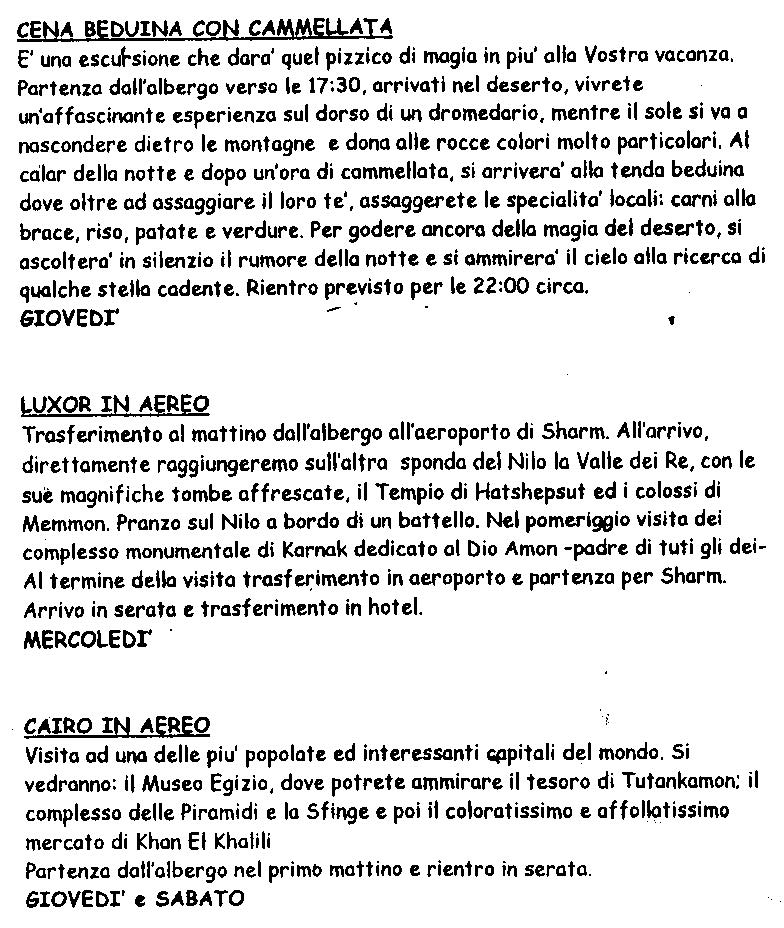 CENA BEDUINA CON CAMMELLATA
E' una escursione che dara' quel pizzico di magia in piu' alla Vostra vacanza. Partenza dall'albergo verso le 17:30, arrivati nel deserto, vivrete un'affascinante esperienza sul dorso di un dromedario, mentre il sole si va a nascondere dietro le montagne e dona alle rocce colori molto particolari. Al calar della notte e dopo un'ora di cammellata, si arrivera' alla tenda beduina dove oltre ad assaggiare il loro te', assaggerete le specialita' locali: carni alla brace, riso, patate e verdure. Per godere ancora della magia del deserto, si ascoltera' in silenzio il rumore della notte e si ammirera' il cielo alla ricerca di qualche stella cadente. Rientro previsto per le 22:00 circa.
GIOVEDI'

LUXOR IN AEREO
Trasferimento al mattino dall'albergo all'aeroporto di Sharm. All'arrivo, direttamente raggiungeremo sull'altra sponda del Nilo la Valle dei Re, con le sue magnifiche tombe affrescate, il Tempio di Hatshepsut ed i colossi di Memmon. Pranzo sul Nilo a bordo di un battello. Nel pomeriggio visita dei complesso monumentale di Karnak dedicato al Dio Amon -padre di tuti gli dei- Al termine della visita trasferimento in aeroporto e partenza per Sharm. Arrivo in serata e trasferimento in hotel.
MERCOLEDI'

CAIRO IN AEREO
Visita ad una delle piu' popolate ed interessanti capitali del mondo. Si vedranno: il Museo Egizio, dove potrete ammirare il tesoro di Tutankamon; il complesso delle Piramidi e la Sfinge e poi il coloratissimo e affollatissimo mercato di Khan El Khalili
Partenza dall'albergo nel primo mattino e rientro in serata.
GIOVEDI' e SABATO